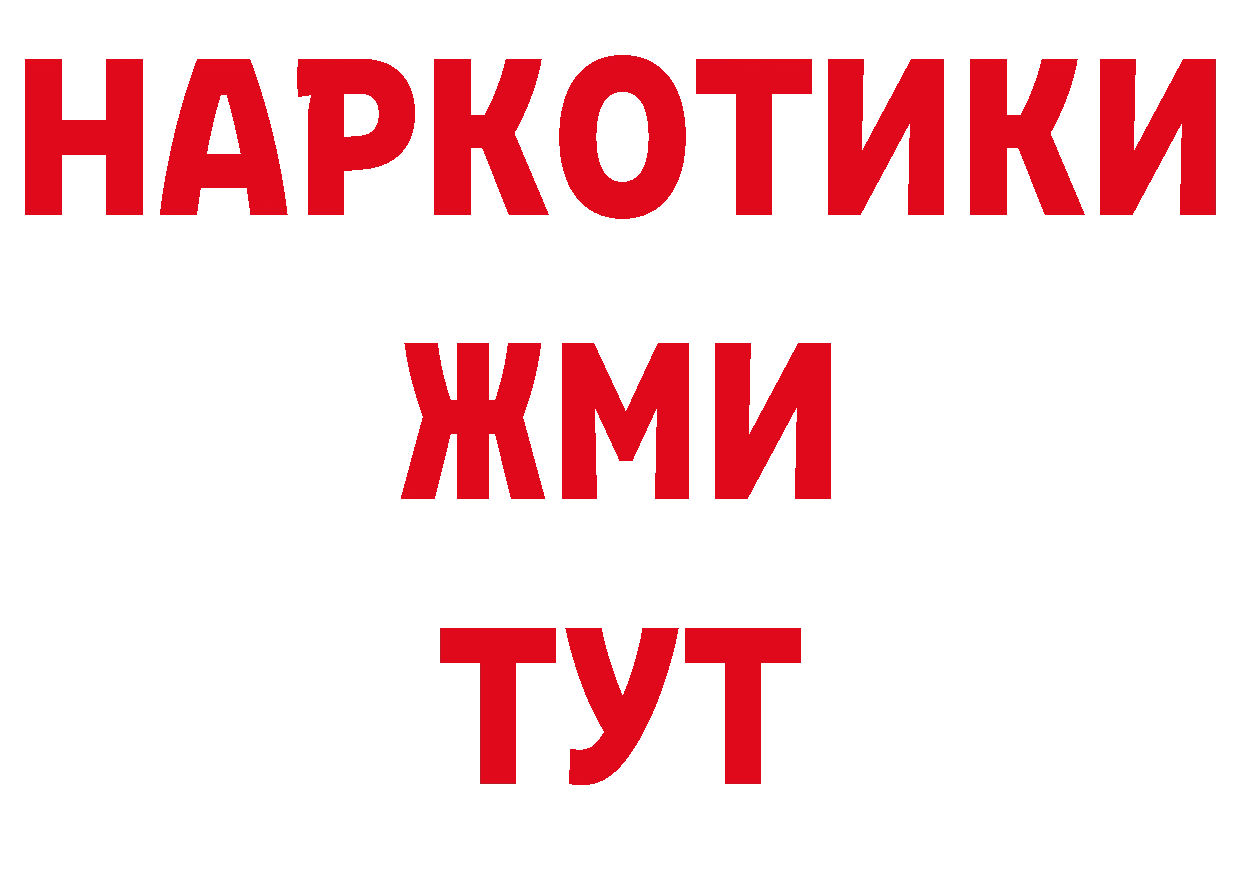 НАРКОТИКИ
ЖМИ
ТУТ